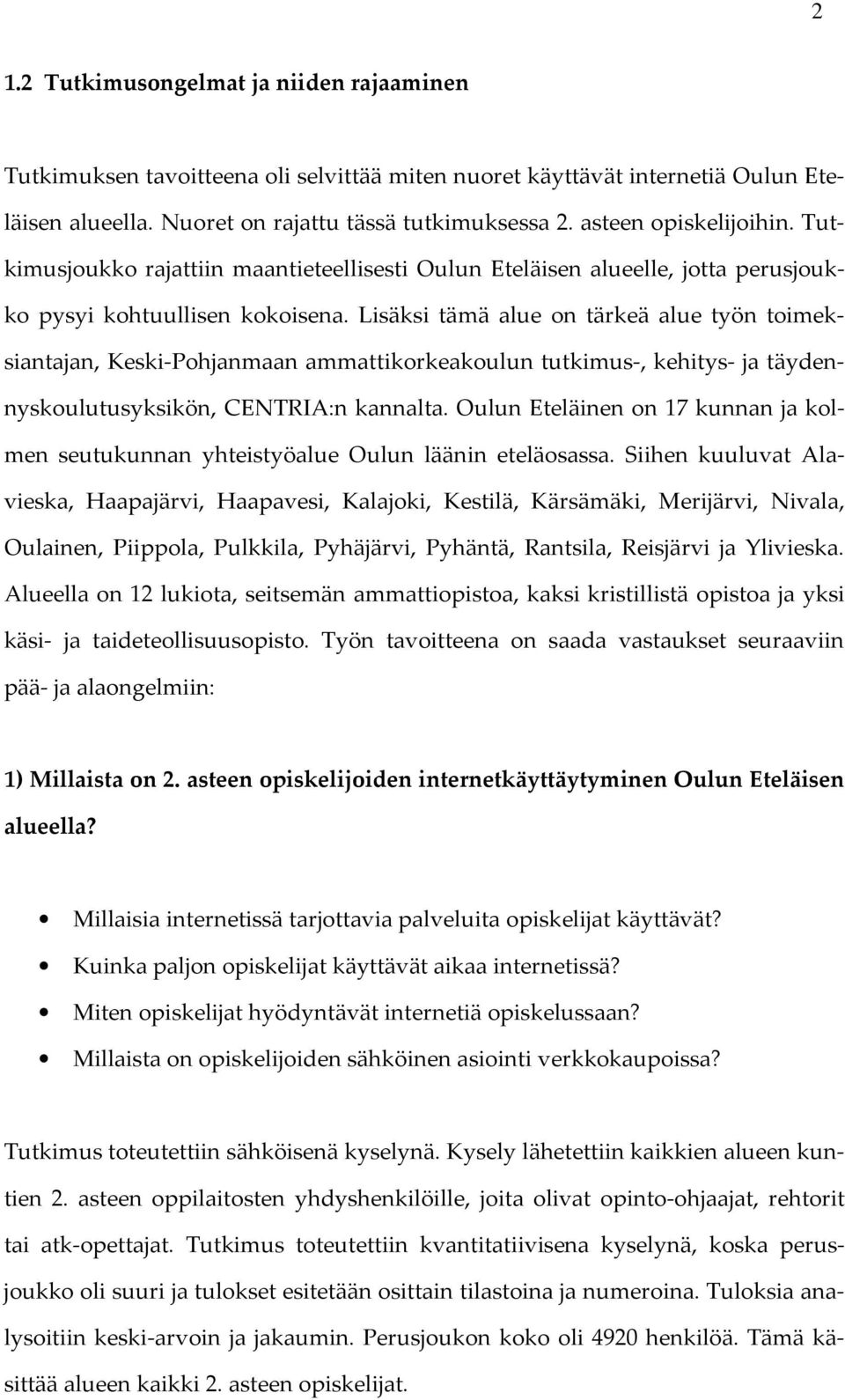 2

1.2 Tutkimusongelmat ja niiden rajaaminen

Tutkimuksen tavoitteena oli selvittää miten nuoret käyttävät internetiä Oulun Eteläisen alueella. Nuoret on rajattu tässä tutkimuksessa 2. asteen opiskelijoihin. Tutkimusjoukko rajattiin maantieteellisesti Oulun Eteläisen alueelle, jotta perusjoukko pysyi kohtuullisen kokoisena. Lisäksi tämä alue on tärkeä alue työn toimeksiantajan, Keski-Pohjanmaan ammattikorkeakoulun tutkimus-, kehitys- ja täydennyskoulutusyksikön, CENTRIA:n kannalta. Oulun Eteläinen on 17 kunnan ja kolmen seutukunnan yhteistyöalue Oulun läänin eteläosassa. Siihen kuuluvat Alavieska, Haapajärvi, Haapavesi, Kalajoki, Kestilä, Kärsämäki, Merijärvi, Nivala, Oulainen, Piippola, Pulkkila, Pyhäjärvi, Pyhäntä, Rantsila, Reisjärvi ja Ylivieska. Alueella on 12 lukiota, seitsemän ammattiopistoa, kaksi kristillistä opistoa ja yksi käsi- ja taideteollisuusopisto. Työn tavoitteena on saada vastaukset seuraaviin pää- ja alaongelmiin:

1) Millaista on 2. asteen opiskelijoiden internetkäyttäytyminen Oulun Eteläisen alueella?

• Millaisia internetissä tarjottavia palveluita opiskelijat käyttävät?
• Kuinka paljon opiskelijat käyttävät aikaa internetissä?
• Miten opiskelijat hyödyntävät internetiä opiskelussaan?
• Millaista on opiskelijoiden sähköinen asiointi verkkokaupoissa?

Tutkimus toteutettiin sähköisenä kyselynä. Kysely lähetettiin kaikkien alueen kuntien 2. asteen oppilaitosten yhdyshenkilöille, joita olivat opinto-ohjaajat, rehtorit tai atk-opettajat. Tutkimus toteutettiin kvantitatiivisena kyselynä, koska perusjoukko oli suuri ja tulokset esitetään osittain tilastoina ja numeroina. Tuloksia analysoitiin keski-arvoin ja jakaumin. Perusjoukon koko oli 4920 henkilöä. Tämä käsittää alueen kaikki 2. asteen opiskelijat.